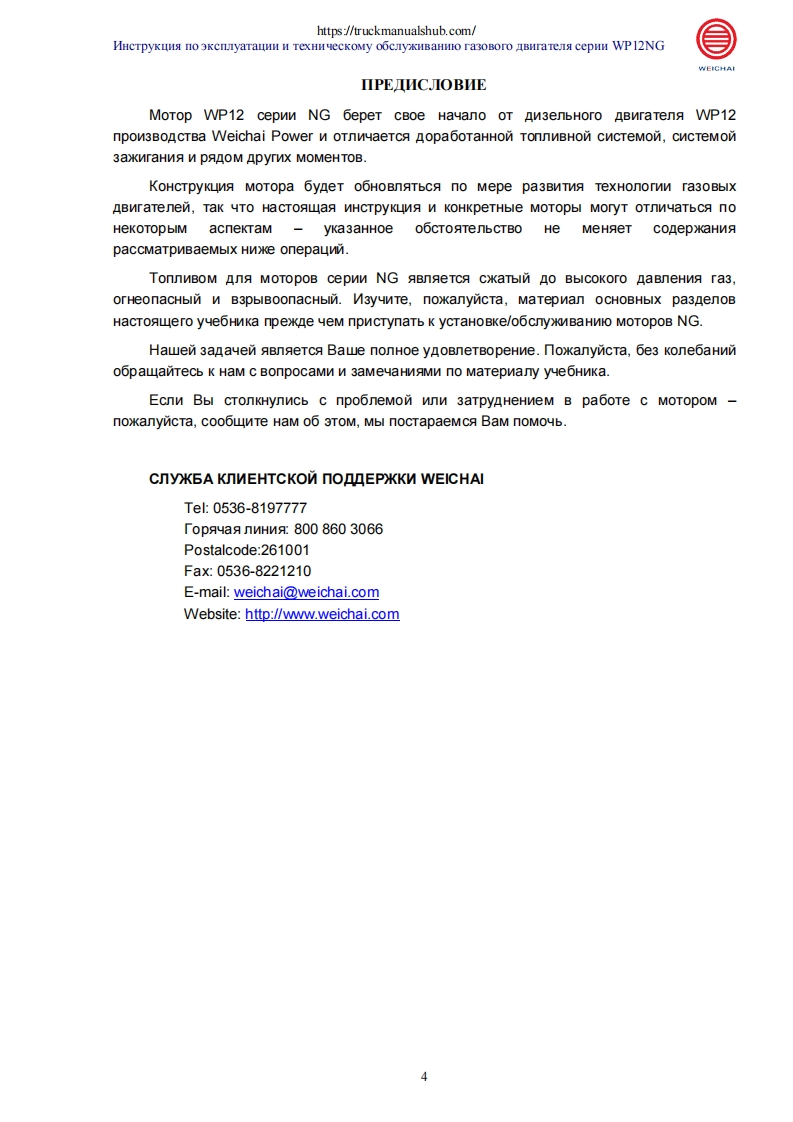 https://truckmanualshub.com/
Инструкция по эксплуатации и техническому обслуживанию газового двигателя серии WP12NG

WEICHAI

ПРЕДИСЛОВИЕ

Мотор WP12 серии NG берет свое начало от дизельного двигателя WP12 производства Weichai Power и отличается доработанной топливной системой, системой зажигания и рядом других моментов.

Конструкция мотора будет обновляться по мере развития технологии газовых двигателей, так что настоящая инструкция и конкретные моторы могут отличаться по некоторым аспектам – указанное обстоятельство не меняет содержания рассматриваемых ниже операций.

Топливом для моторов серии NG является сжатый до высокого давления газ, огнеопасный и взрывоопасный. Изучите, пожалуйста, материал основных разделов настоящего учебника прежде чем приступать к установке/обслуживанию моторов NG.

Нашей задачей является Ваше полное удовлетворение. Пожалуйста, без колебаний обращайтесь к нам с вопросами и замечаниями по материалу учебника.

Если Вы столкнулись с проблемой или затруднением в работе с мотором – пожалуйста, сообщите нам об этом, мы постараемся Вам помочь.

СЛУЖБА КЛИЕНТСКОЙ ПОДДЕРЖКИ WEICHAI

Tel: 0536-8197777
Горячая линия: 800 860 3066
Postalcode:261001
Fax: 0536-8221210
E-mail: weichai@weichai.com
Website: http://www.weichai.com

4